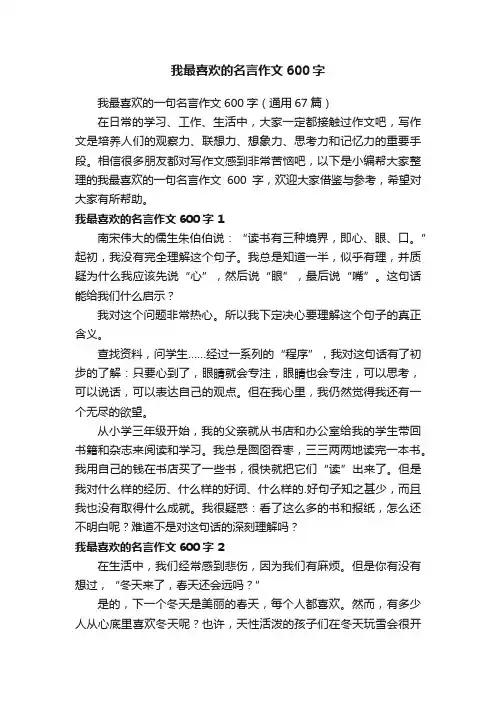 我最喜欢的名言作文 600 字

我最喜欢的一句名言作文 600 字（通用 67 篇）

在日常的学习、工作、生活中，大家一定都接触过作文吧，写作文是培养人们的观察力、联想力、想象力、思考力和记忆力的重要手段。相信很多朋友都对写作文感到非常苦恼吧，以下是小编帮大家整理的我最喜欢的一句名言作文 600 字，欢迎大家借鉴与参考，希望对大家有所帮助。

我最喜欢的名言作文 600 字 1

南宋伟大的儒生朱伯伯说：“读书有三种境界，即心、眼、口。”起初，我没有完全理解这个句子。我总是知道一半，似乎有理，并质疑为什么我应该先说“心”，然后说“眼”，最后说“嘴”。这句话能给我们什么启示？

我对这个问题非常热心。所以我下定决心要理解这个句子的真正含义。

查找资料，问学生……经过一系列的“程序”，我对这句话有了初步的了解：只要心到了，眼睛就会专注，眼睛也会专注，可以思考，可以说话，可以表达自己的观点。但在我心里，我仍然觉得我还有一个无尽的欲望。

从小学三年级开始，我的父亲就从书店和办公室给我的学生带回书籍和杂志来阅读和学习。我总是囫囵吞枣，三三两两地读完一本书。我用自己的钱在书店买了一些书，很快就把它们“读”出来了。但是我对什么样的经历、什么样的好词、什么样的.好句子知之甚少，而且我也没有取得什么成就。我很疑惑：看了这么多的书和报纸，怎么还不明白呢？难道不是对这句话的深刻理解吗？

我最喜欢的名言作文 600 字 2

在生活中，我们经常感到悲伤，因为我们有麻烦。但是你有没有想过，“冬天来了，春天还会远吗？”

是的，下一个冬天是美丽的春天，每个人都喜欢。然而，有多少人从心底里喜欢冬天呢？也许，天性活泼的孩子们在冬天玩雪会很开